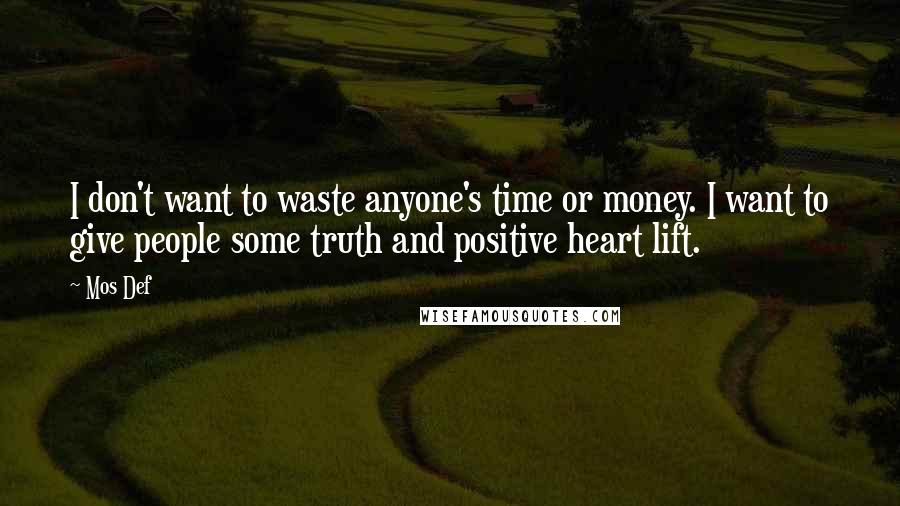 I don't want to waste anyone's time or money. I want to give people some truth and positive heart lift.

~ Mos Def

WISEFAMOUSQUOTES.COM